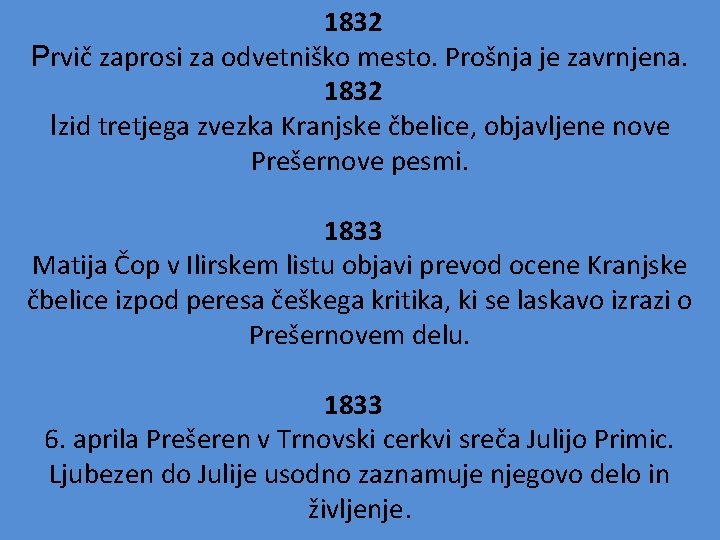 1832
Prvič zaprosi za odvetniško mesto. Prošnja je zavrnjena.
1832
Izid tretjega zvezka Kranjske čbelice, objavljene nove Prešernove pesmi.

1833
Matija Čop v Ilirskem listu objavi prevod ocene Kranjske čbelice izpod peresa češkega kritika, ki se laskavo izrazi o Prešernovem delu.

1833
6. aprila Prešeren v Trnovski cerkvi sreča Julijo Primic. Ljubezen do Julije usodno zaznamuje njegovo delo in življenje.